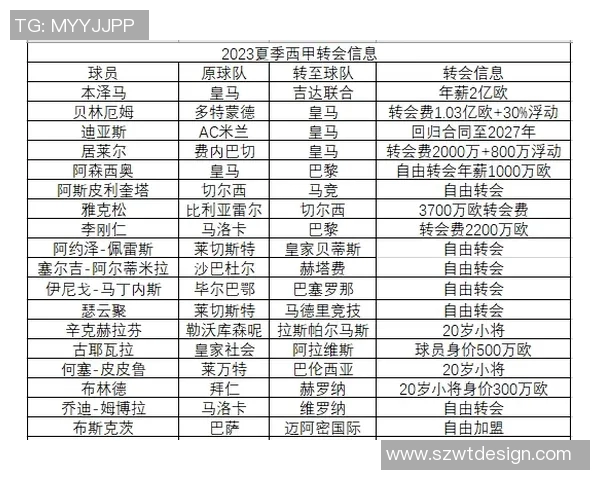 TG: MYYJJPP

2023夏季西甲转会信息

| 球员 | 原球队 | 转至球队 | 转会信息 |
|---|---|---|---|
| 本泽马 | 皇马 | 吉达联合 | 年薪2亿欧 |
| 贝林厄姆 | 多特蒙德 | 皇马 | 转会费1.03亿欧+30%浮动 |
| 迪亚斯 | AC米兰 | 皇马 | 回归合同至2027年 |
| 居莱尔 | 费内巴切 | 皇马 | 转会费2000万+800万浮动 |
| 阿森西奥 | 皇马 | 巴黎 | 自由转会年薪1000万欧 |
| 阿斯皮利奎塔 | 切尔西 | 马竞 | 自由转会 |
| 雅克松 | 比利亚雷尔 | 切尔西 | 3700万欧转会费 |
| 李刚仁 | 马洛卡 | 巴黎 | 转会费2200万欧 |
| 阿约泽-佩雷斯 | 莱切斯特 | 皇家贝蒂斯 | 自由转会 |
| 塞尔吉-阿尔蒂米拉 | 沙巴杜尔 | 赫塔费 | 自由转会 |
| 伊尼戈-马丁内斯 | 毕尔巴鄂 | 巴塞罗那 | 自由转会 |
| 瑟云聚 | 莱切斯特 | 马德里竞技 | 自由转会 |
| 辛克赫拉芬 | 勒沃库森呢 | 拉斯帕尔马斯 | 20岁小将 |
| 古耶瓦拉 | 皇家社会 | 阿拉维斯 | 球员身价500万欧 |
| 何塞-皮皮鲁 | 莱万特 | 巴伦西亚 | 20岁小将 |
| 布林德 | 拜仁 | 赫罗纳 | 20岁小将身价300万欧 |
| 乔迪-姆博拉 | 马洛卡 | 维罗纳 | 自由转会 |
| 布斯克茨 | 巴萨 | 迈阿密国际 | 自由加盟 |

www.szwtdesign.com